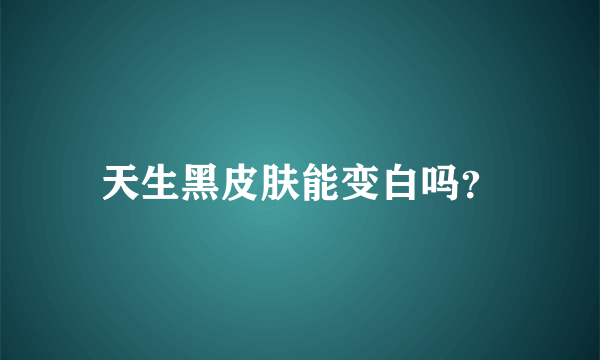 天生黑皮肤能变白吗?